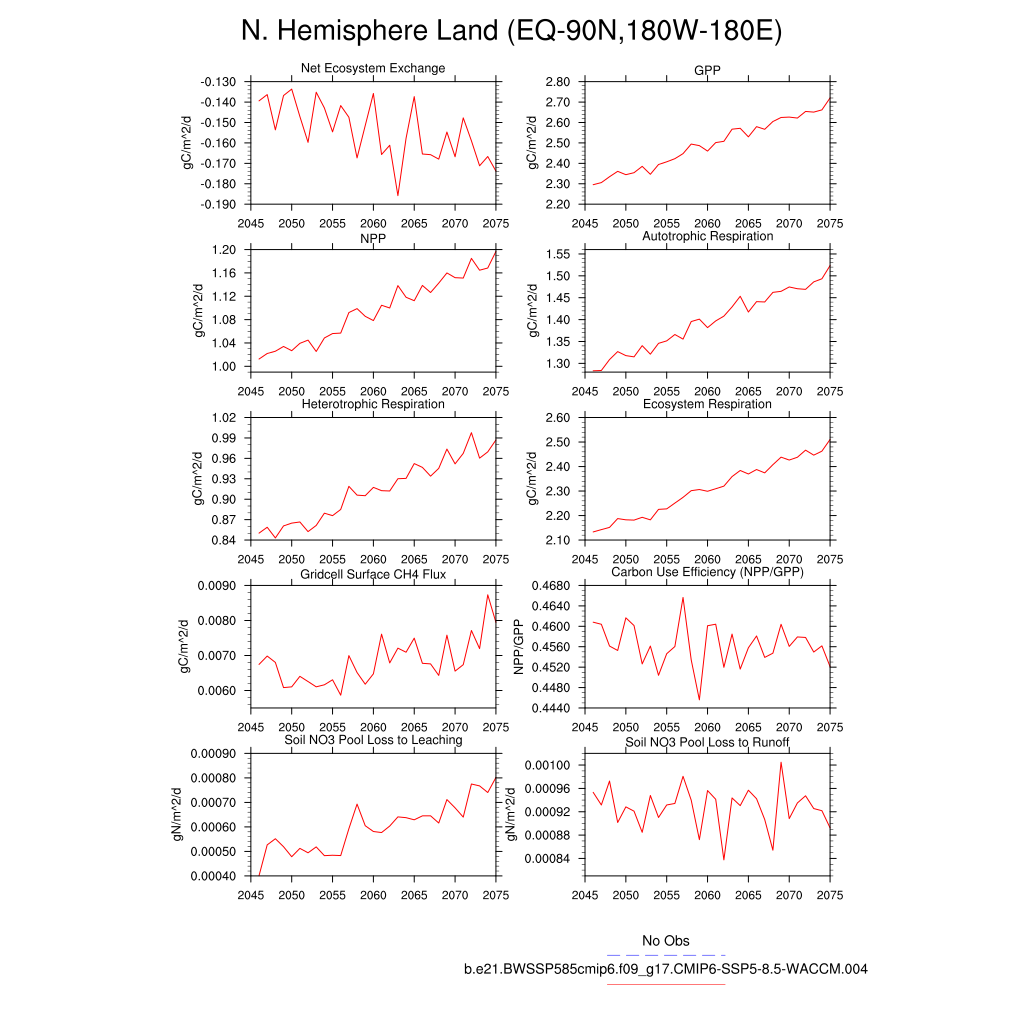 N. Hemisphere Land (EQ-90N,180W-180E)

Net Ecosystem Exchange
gC/m^2/d
-0.130
-0.140
-0.150
-0.160
-0.170
-0.180
-0.190
2045 2050 2055 2060 2065 2070 2075

GPP
gC/m^2/d
2.80
2.70
2.60
2.50
2.40
2.30
2.20
2045 2050 2055 2060 2065 2070 2075

NPP
gC/m^2/d
1.20
1.16
1.12
1.08
1.04
1.00
2045 2050 2055 2060 2065 2070 2075

Autotrophic Respiration
gC/m^2/d
1.55
1.50
1.45
1.40
1.35
1.30
2045 2050 2055 2060 2065 2070 2075

Heterotrophic Respiration
gC/m^2/d
1.02
0.99
0.96
0.93
0.90
0.87
0.84
2045 2050 2055 2060 2065 2070 2075

Ecosystem Respiration
gC/m^2/d
2.60
2.50
2.40
2.30
2.20
2.10
2045 2050 2055 2060 2065 2070 2075

Gridcell Surface CH4 Flux
gC/m^2/d
0.0090
0.0080
0.0070
0.0060
2045 2050 2055 2060 2065 2070 2075

Carbon Use Efficiency (NPP/GPP)
NPP/GPP
0.4680
0.4640
0.4600
0.4560
0.4520
0.4480
0.4440
2045 2050 2055 2060 2065 2070 2075

Soil NO3 Pool Loss to Leaching
gN/m^2/d
0.00090
0.00080
0.00070
0.00060
0.00050
0.00040
2045 2050 2055 2060 2065 2070 2075

Soil NO3 Pool Loss to Runoff
gN/m^2/d
0.00100
0.00096
0.00092
0.00088
0.00084
2045 2050 2055 2060 2065 2070 2075

No Obs
b.e21.BWSSP585cmip6.f09_g17.CMIP6-SSP5-8.5-WACCM.004